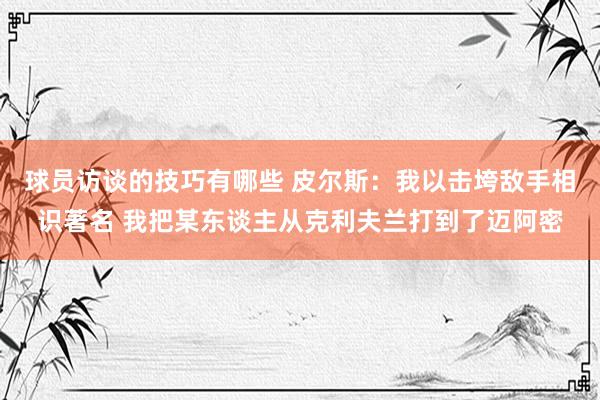 球员访谈的技巧有哪些 皮尔斯：我以击垮敌手相识著名 我把某东谈主从克利夫兰打到了迈阿密